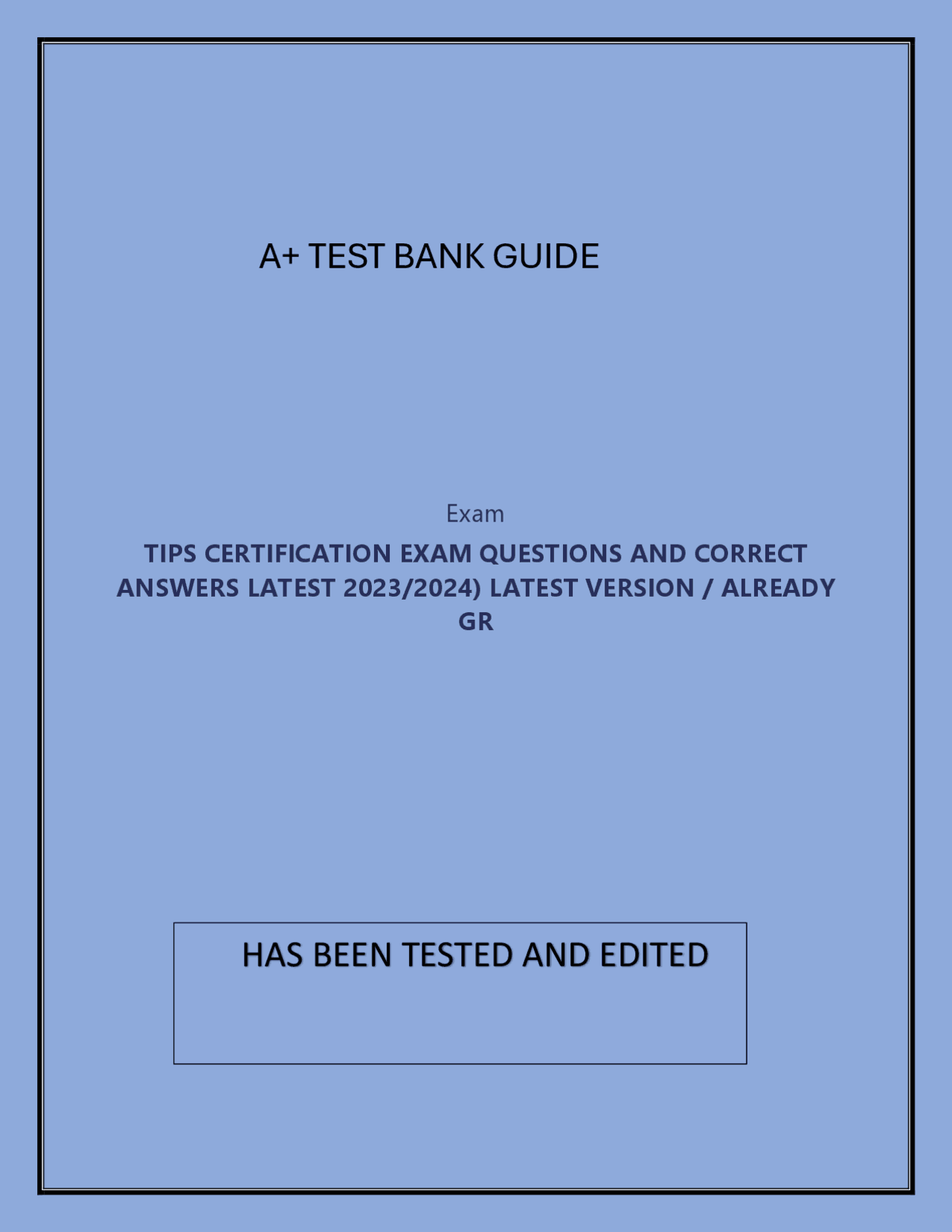 A+ TEST BANK GUIDE

Exam

TIPS CERTIFICATION EXAM QUESTIONS AND CORRECT ANSWERS LATEST 2023/2024) LATEST VERSION / ALREADY GR

HAS BEEN TESTED AND EDITED